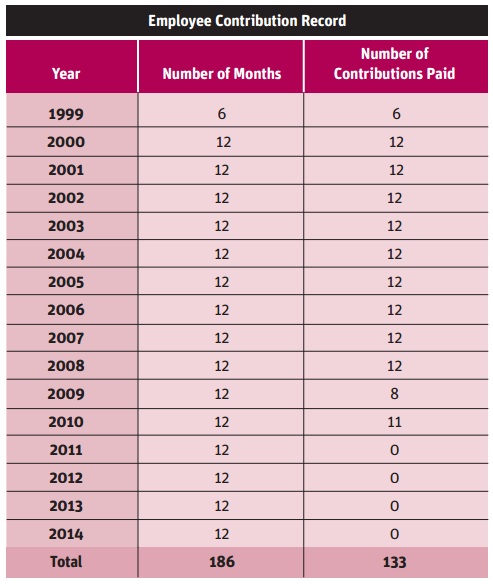 Employee Contribution Record

| Year | Number of Months | Number of Contributions Paid |
|---|---|---|
| 1999 | 6 | 6 |
| 2000 | 12 | 12 |
| 2001 | 12 | 12 |
| 2002 | 12 | 12 |
| 2003 | 12 | 12 |
| 2004 | 12 | 12 |
| 2005 | 12 | 12 |
| 2006 | 12 | 12 |
| 2007 | 12 | 12 |
| 2008 | 12 | 12 |
| 2009 | 12 | 8 |
| 2010 | 12 | 11 |
| 2011 | 12 | 0 |
| 2012 | 12 | 0 |
| 2013 | 12 | 0 |
| 2014 | 12 | 0 |
| Total | 186 | 133 |